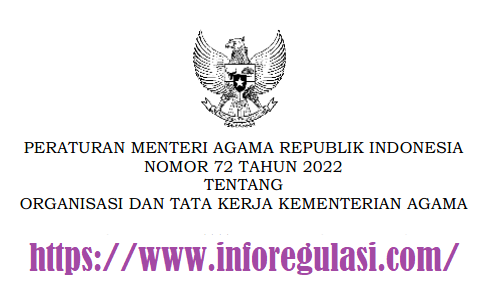 PERATURAN MENTERI AGAMA REPUBLIK INDONESIA
NOMOR 72 TAHUN 2022
TENTANG
ORGANISASI DAN TATA KERJA KEMENTERIAN AGAMA

https://www.inforegulasi.com/